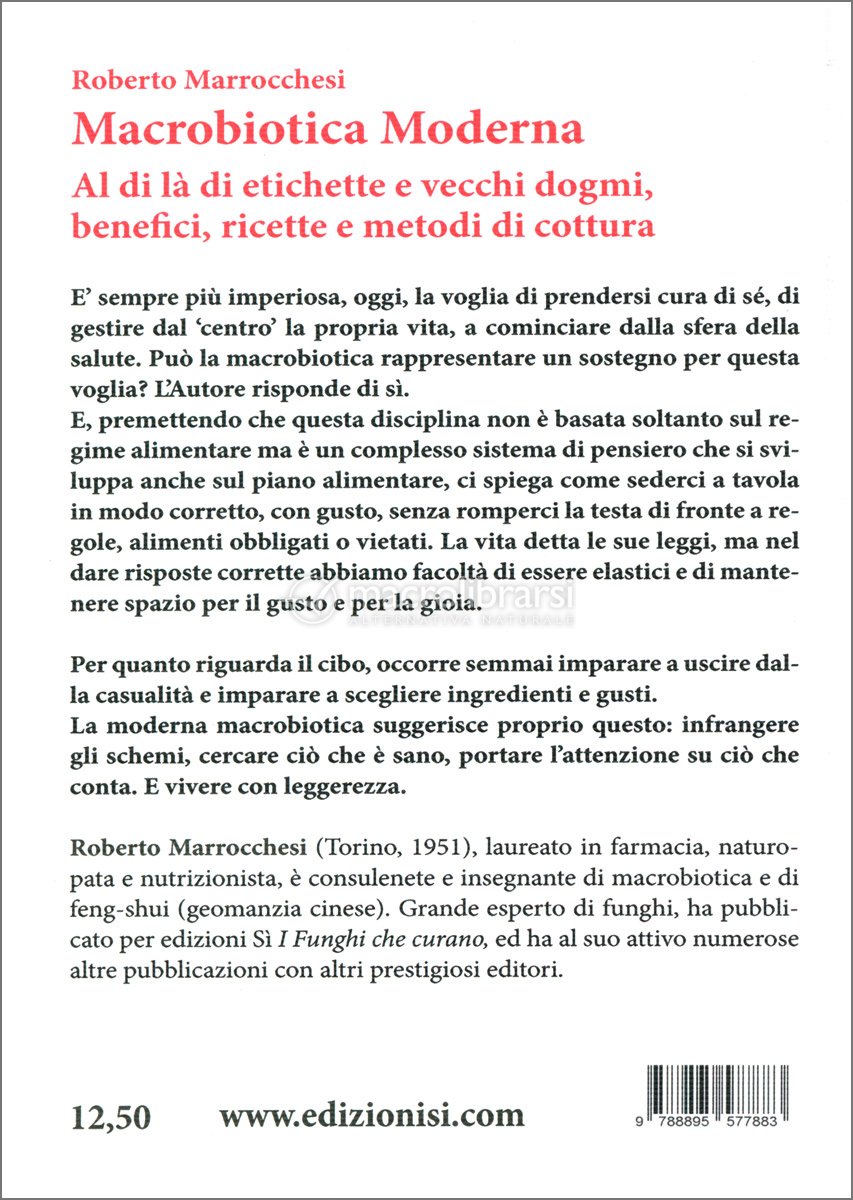 Roberto Marrocchesi
Macrobiotica Moderna
Al di là di etichette e vecchi dogmi, benefici, ricette e metodi di cottura

E' sempre più imperiosa, oggi, la voglia di prendersi cura di sé, di gestire dal 'centro' la propria vita, a cominciare dalla sfera della salute. Può la macrobiotica rappresentare un sostegno per questa voglia? L'Autore risponde di sì.
E, premettendo che questa disciplina non è basata soltanto sul regime alimentare ma è un complesso sistema di pensiero che si sviluppa anche sul piano alimentare, ci spiega come sederci a tavola in modo corretto, con gusto, senza romperci la testa di fronte a regole, alimenti obbligati o vietati. La vita detta le sue leggi, ma nel dare risposte corrette abbiamo facoltà di essere elastici e di mantenere spazio per il gusto e per la gioia.

macrolibrarsi
ALTERNATIVA NATURALE

Per quanto riguarda il cibo, occorre semmai imparare a uscire dalla casualità e imparare a scegliere ingredienti e gusti.
La moderna macrobiotica suggerisce proprio questo: infrangere gli schemi, cercare ciò che è sano, portare l'attenzione su ciò che conta. E vivere con leggerezza.

Roberto Marrocchesi (Torino, 1951), laureato in farmacia, naturopata e nutrizionista, è consulenete e insegnante di macrobiotica e di feng-shui (geomanzia cinese). Grande esperto di funghi, ha pubblicato per edizioni Sì I Funghi che curano, ed ha al suo attivo numerose altre pubblicazioni con altri prestigiosi editori.

12,50 www.edizionisi.com

9 788895 577883